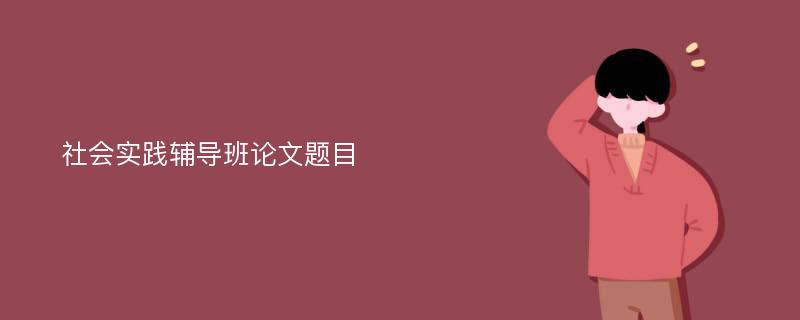 社会实践辅导班论文题目